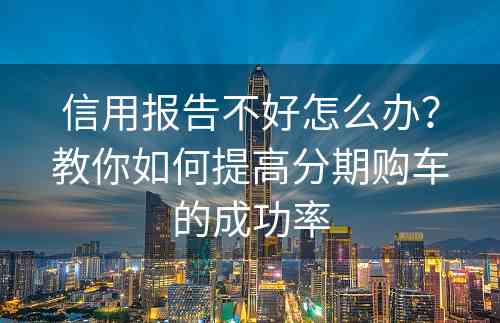 信用报告不好怎么办？教你如何提高分期购车的成功率